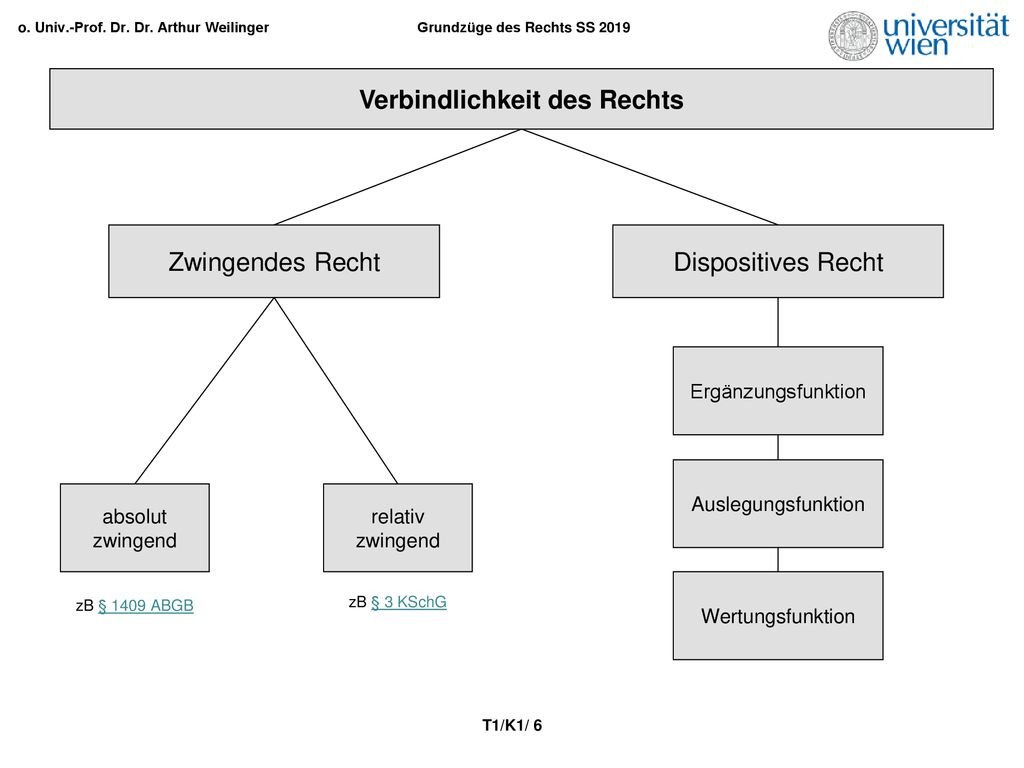 o. Univ.-Prof. Dr. Dr. Arthur Weilinger

Grundzüge des Rechts SS 2019

universität wien

Verbindlichkeit des Rechts

Zwingendes Recht

Dispositives Recht

absolut zwingend

relativ zwingend

zB § 1409 ABGB

zB § 3 KSchG

Ergänzungsfunktion

Auslegungsfunktion

Wertungsfunktion

T1/K1/ 6